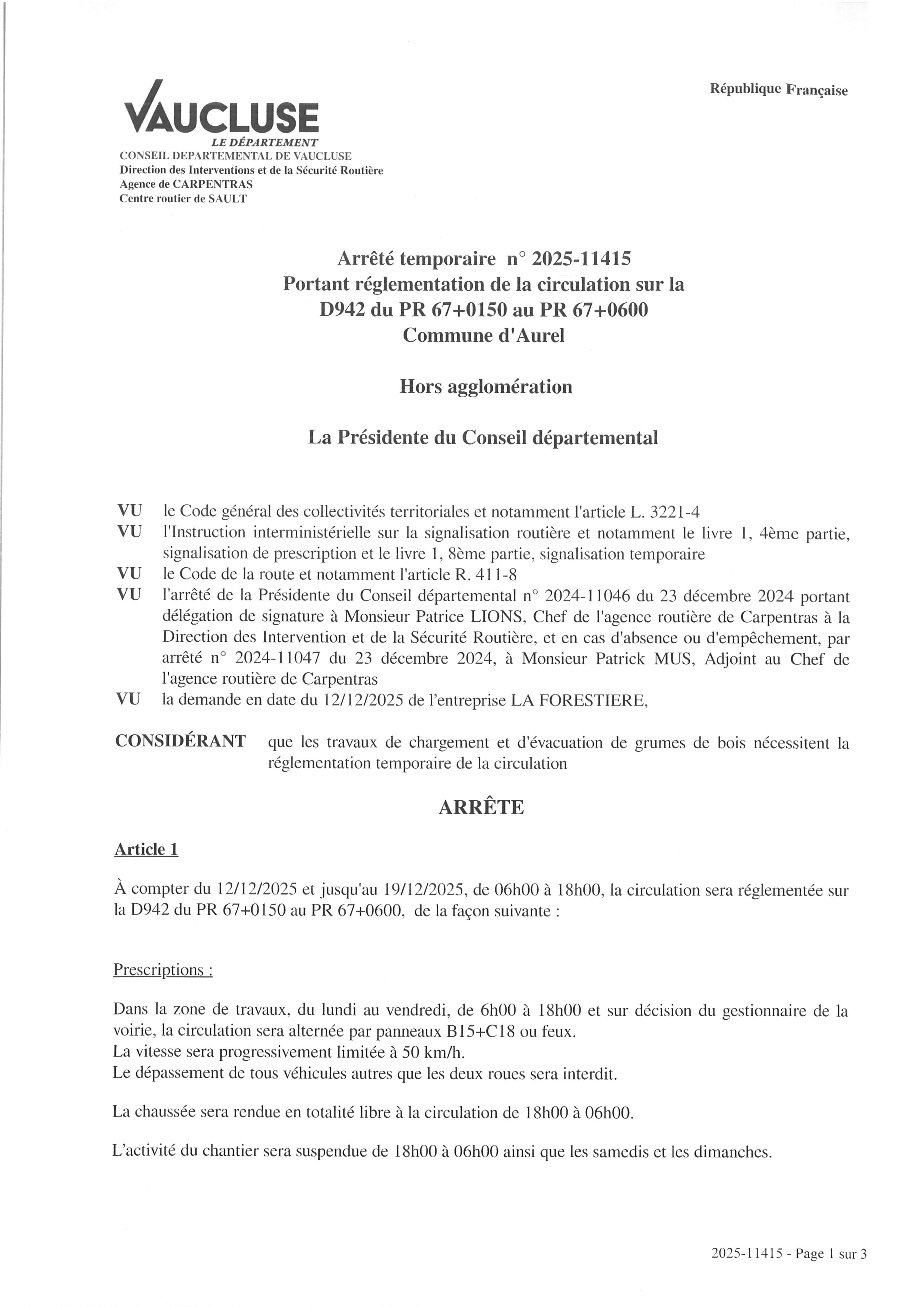 République Française

VAUCLUSE
LE DÉPARTEMENT
CONSEIL DEPARTEMENTAL DE VAUCLUSE
Direction des Interventions et de la Sécurité Routière
Agence de CARPENTRAS
Centre routier de SAULT

Arrêté temporaire n° 2025-11415
Portant réglementation de la circulation sur la D942 du PR 67+0150 au PR 67+0600
Commune d'Aurel

Hors agglomération

La Présidente du Conseil départemental

VU le Code général des collectivités territoriales et notamment l'article L. 3221-4
VU l'Instruction interministérielle sur la signalisation routière et notamment le livre 1, 4ème partie, signalisation de prescription et le livre 1, 8ème partie, signalisation temporaire
VU le Code de la route et notamment l'article R. 411-8
VU l'arrêté de la Présidente du Conseil départemental n° 2024-11046 du 23 décembre 2024 portant délégation de signature à Monsieur Patrice LIONS, Chef de l'agence routière de Carpentras à la Direction des Intervention et de la Sécurité Routière, et en cas d'absence ou d'empêchement, par arrêté n° 2024-11047 du 23 décembre 2024, à Monsieur Patrick MUS, Adjoint au Chef de l'agence routière de Carpentras
VU la demande en date du 12/12/2025 de l'entreprise LA FORESTIERE,

CONSIDÉRANT que les travaux de chargement et d'évacuation de grumes de bois nécessitent la réglementation temporaire de la circulation

ARRÊTE

Article 1

À compter du 12/12/2025 et jusqu'au 19/12/2025, de 06h00 à 18h00, la circulation sera réglementée sur la D942 du PR 67+0150 au PR 67+0600, de la façon suivante :

Prescriptions :

Dans la zone de travaux, du lundi au vendredi, de 6h00 à 18h00 et sur décision du gestionnaire de la voirie, la circulation sera alternée par panneaux B15+C18 ou feux.
La vitesse sera progressivement limitée à 50 km/h.
Le dépassement de tous véhicules autres que les deux roues sera interdit.

La chaussée sera rendue en totalité libre à la circulation de 18h00 à 06h00.

L'activité du chantier sera suspendue de 18h00 à 06h00 ainsi que les samedis et les dimanches.

2025-11415 - Page 1 sur 3